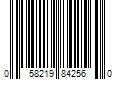 0 58219 84256 0